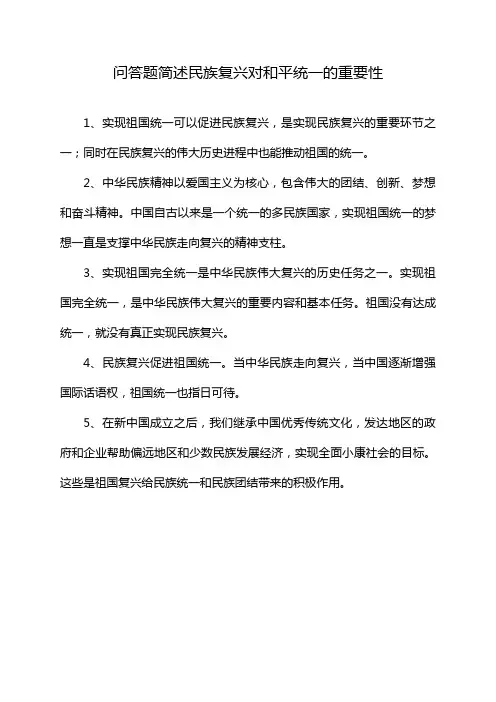 问答题简述民族复兴对和平统一的重要性

1、实现祖国统一可以促进民族复兴，是实现民族复兴的重要环节之一；同时在民族复兴的伟大历史进程中也能推动祖国的统一。

2、中华民族精神以爱国主义为核心，包含伟大的团结、创新、梦想和奋斗精神。中国自古以来是一个统一的多民族国家，实现祖国统一的梦想一直是支撑中华民族走向复兴的精神支柱。

3、实现祖国完全统一是中华民族伟大复兴的历史任务之一。实现祖国完全统一，是中华民族伟大复兴的重要内容和基本任务。祖国没有达成统一，就没有真正实现民族复兴。

4、民族复兴促进祖国统一。当中华民族走向复兴，当中国逐渐增强国际话语权，祖国统一也指日可待。

5、在新中国成立之后，我们继承中国优秀传统文化，发达地区的政府和企业帮助偏远地区和少数民族发展经济，实现全面小康社会的目标。这些是祖国复兴给民族统一和民族团结带来的积极作用。